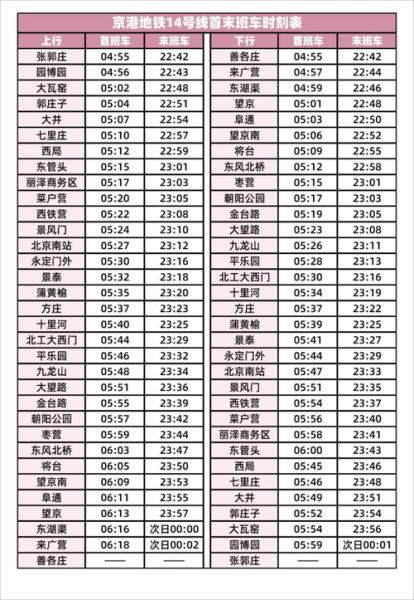 京港地铁14号线首末班车时刻表

| 上行 | 首班车 | 末班车 |
|---|---|---|
| 张郭庄 | 04:55 | 22:42 |
| 园博园 | 04:56 | 22:43 |
| 大瓦窑 | 05:02 | 22:48 |
| 郭庄子 | 05:04 | 22:51 |
| 大井 | 05:07 | 22:54 |
| 七里庄 | 05:10 | 22:57 |
| 西局 | 05:12 | 22:59 |
| 东管头 | 05:15 | 23:01 |
| 丽泽商务区 | 05:17 | 23:03 |
| 菜户营 | 05:20 | 23:05 |
| 西铁营 | 05:22 | 23:08 |
| 景风门 | 05:24 | 23:10 |
| 北京南站 | 05:27 | 23:12 |
| 永定门外 | 05:30 | 23:16 |
| 景泰 | 05:32 | 23:18 |
| 蒲黄榆 | 05:35 | 23:20 |
| 方庄 | 05:37 | 23:23 |
| 十里河 | 05:40 | 23:25 |
| 北工大西门 | 05:44 | 23:29 |
| 平乐园 | 05:46 | 23:32 |
| 九龙山 | 05:48 | 23:34 |
| 大望路 | 05:51 | 23:36 |
| 金台路 | 05:55 | 23:39 |
| 朝阳公园 | 05:57 | 23:42 |
| 枣营 | 05:59 | 23:44 |
| 东风北桥 | 06:03 | 23:47 |
| 将台 | 06:05 | 23:50 |
| 望京南 | 06:09 | 23:53 |
| 阜通 | 06:11 | 23:55 |
| 望京 | 06:13 | 23:57 |
| 东湖渠 | 06:16 | 次日00:00 |
| 来广营 | 06:18 | 次日00:02 |
| 善各庄 | —— | —— |

| 下行 | 首班车 | 末班车 |
|---|---|---|
| 善各庄 | 04:55 | 22:42 |
| 来广营 | 04:57 | 22:44 |
| 东湖渠 | 04:59 | 22:46 |
| 望京 | 05:01 | 22:48 |
| 阜通 | 05:03 | 22:50 |
| 望京南 | 05:06 | 22:52 |
| 将台 | 05:09 | 22:55 |
| 东风北桥 | 05:12 | 22:58 |
| 枣营 | 05:15 | 23:01 |
| 朝阳公园 | 05:17 | 23:03 |
| 金台路 | 05:19 | 23:05 |
| 大望路 | 05:23 | 23:08 |
| 九龙山 | 05:26 | 23:11 |
| 平乐园 | 05:28 | 23:13 |
| 北工大西门 | 05:30 | 23:16 |
| 十里河 | 05:34 | 23:19 |
| 方庄 | 05:37 | 23:22 |
| 蒲黄榆 | 05:39 | 23:25 |
| 景泰 | 05:41 | 23:27 |
| 永定门外 | 05:44 | 23:29 |
| 北京南站 | 05:47 | 23:33 |
| 景风门 | 05:51 | 23:35 |
| 西铁营 | 05:54 | 23:37 |
| 菜户营 | 05:56 | 23:40 |
| 丽泽商务区 | 05:58 | 23:41 |
| 东管头 | 06:00 | 23:43 |
| 西局 | 05:45 | 23:46 |
| 七里庄 | 05:46 | 23:48 |
| 大井 | 05:49 | 23:51 |
| 郭庄子 | 05:52 | 23:54 |
| 大瓦窑 | 05:54 | 23:56 |
| 园博园 | 05:59 | 次日00:01 |
| 张郭庄 | —— | —— |